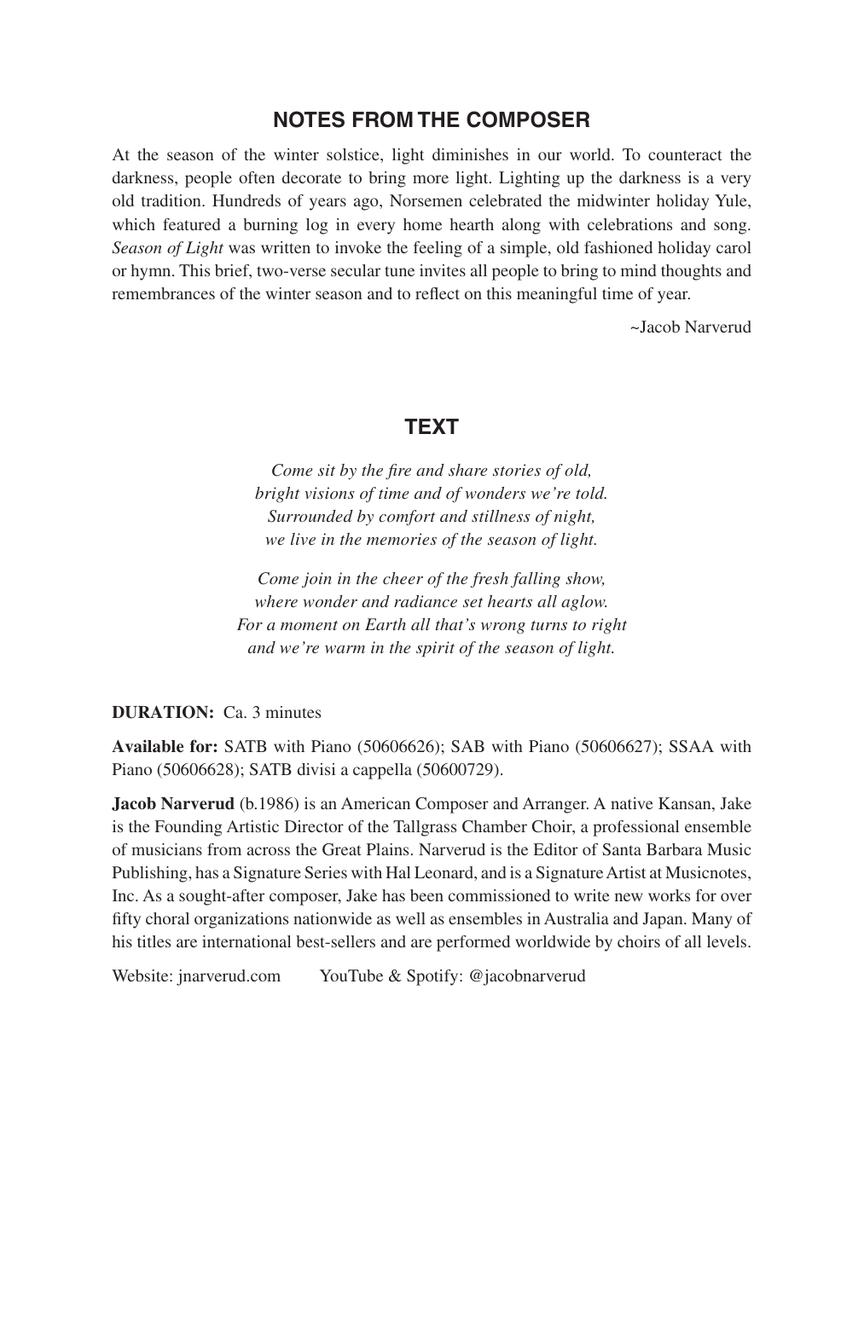 NOTES FROM THE COMPOSER

At the season of the winter solstice, light diminishes in our world. To counteract the darkness, people often decorate to bring more light. Lighting up the darkness is a very old tradition. Hundreds of years ago, Norsemen celebrated the midwinter holiday Yule, which featured a burning log in every home hearth along with celebrations and song. Season of Light was written to invoke the feeling of a simple, old fashioned holiday carol or hymn. This brief, two-verse secular tune invites all people to bring to mind thoughts and remembrances of the winter season and to reflect on this meaningful time of year.

~Jacob Narverud

TEXT

Come sit by the fire and share stories of old,
bright visions of time and of wonders we're told.
Surrounded by comfort and stillness of night,
we live in the memories of the season of light.

Come join in the cheer of the fresh falling show,
where wonder and radiance set hearts all aglow.
For a moment on Earth all that's wrong turns to right
and we're warm in the spirit of the season of light.

DURATION: Ca. 3 minutes

Available for: SATB with Piano (50606626); SAB with Piano (50606627); SSAA with Piano (50606628); SATB divisi a cappella (50600729).

Jacob Narverud (b.1986) is an American Composer and Arranger. A native Kansan, Jake is the Founding Artistic Director of the Tallgrass Chamber Choir, a professional ensemble of musicians from across the Great Plains. Narverud is the Editor of Santa Barbara Music Publishing, has a Signature Series with Hal Leonard, and is a Signature Artist at Musicnotes, Inc. As a sought-after composer, Jake has been commissioned to write new works for over fifty choral organizations nationwide as well as ensembles in Australia and Japan. Many of his titles are international best-sellers and are performed worldwide by choirs of all levels.

Website: jnarverud.com YouTube & Spotify: @jacobnarverud